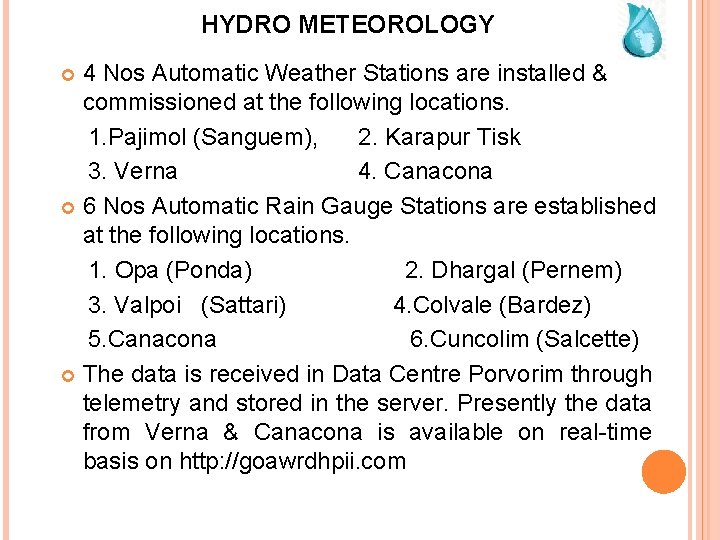 HYDRO METEOROLOGY

4 Nos Automatic Weather Stations are installed & commissioned at the following locations.

1.Pajimol (Sanguem), 2. Karapur Tisk
3. Verna 4. Canacona

6 Nos Automatic Rain Gauge Stations are established at the following locations.

1. Opa (Ponda) 2. Dhargal (Pernem)
3. Valpoi (Sattari) 4.Colvale (Bardez)
5.Canacona 6.Cuncolim (Salcette)

The data is received in Data Centre Porvorim through telemetry and stored in the server. Presently the data from Verna & Canacona is available on real-time basis on http://goawrdhpii.com